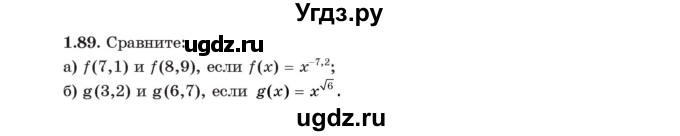 Угдз.ру

1.89. Сравните: ugdz.ru

а) $f(7,1)$ и $f(8,9)$, если $f(x) = x^{-7,2}$;

б) $g(3,2)$ и $g(6,7)$, если $g(x) = x^{\sqrt{6}}$.

ugdz.ru